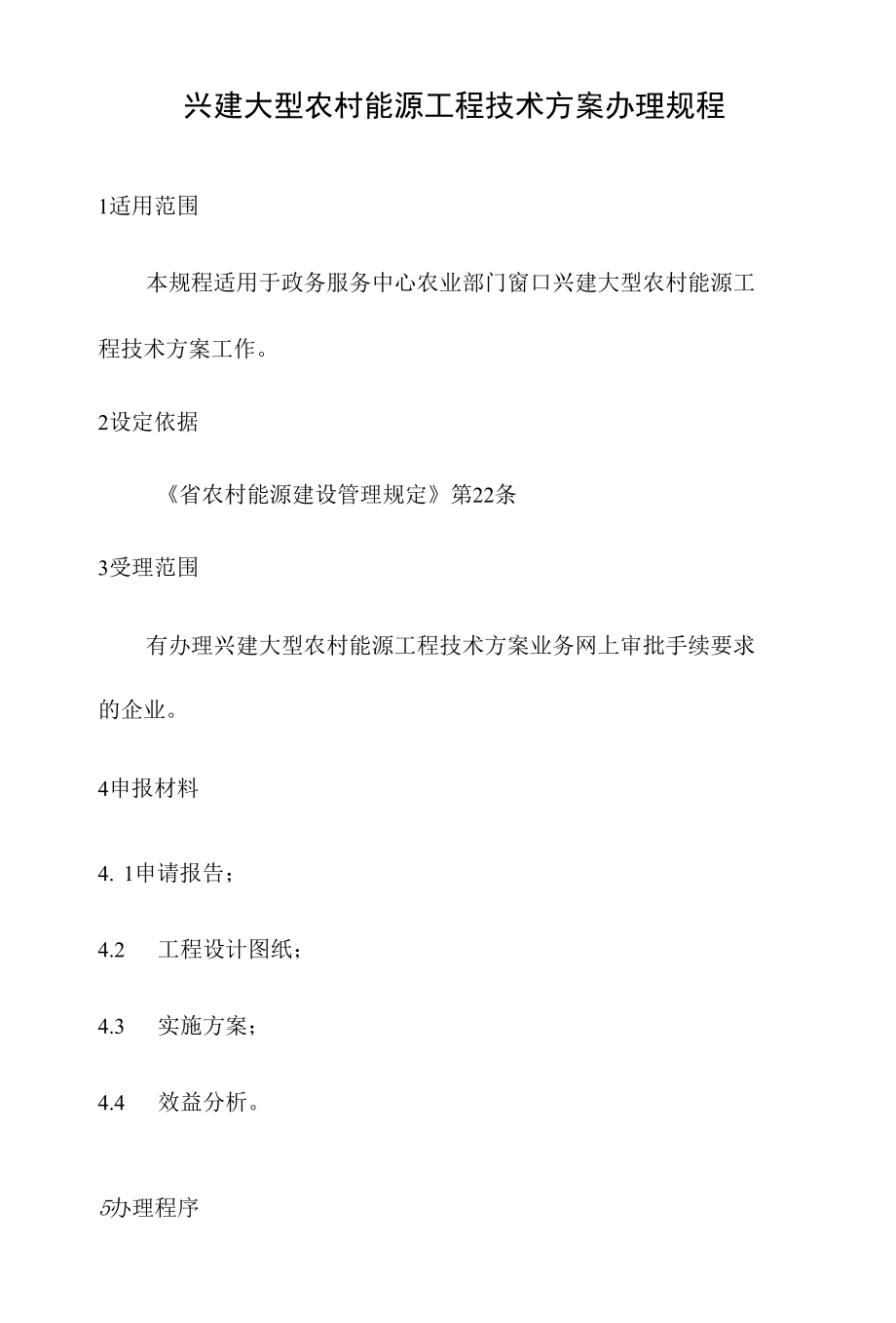 兴建大型农村能源工程技术方案办理规程

1适用范围

本规程适用于政务服务中心农业部门窗口兴建大型农村能源工程技术方案工作。

2设定依据

《省农村能源建设管理规定》第22条

3受理范围

有办理兴建大型农村能源工程技术方案业务网上审批手续要求的企业。

4申报材料

4. 1申请报告；

4.2 工程设计图纸；

4.3 实施方案；

4.4 效益分析。

5办理程序